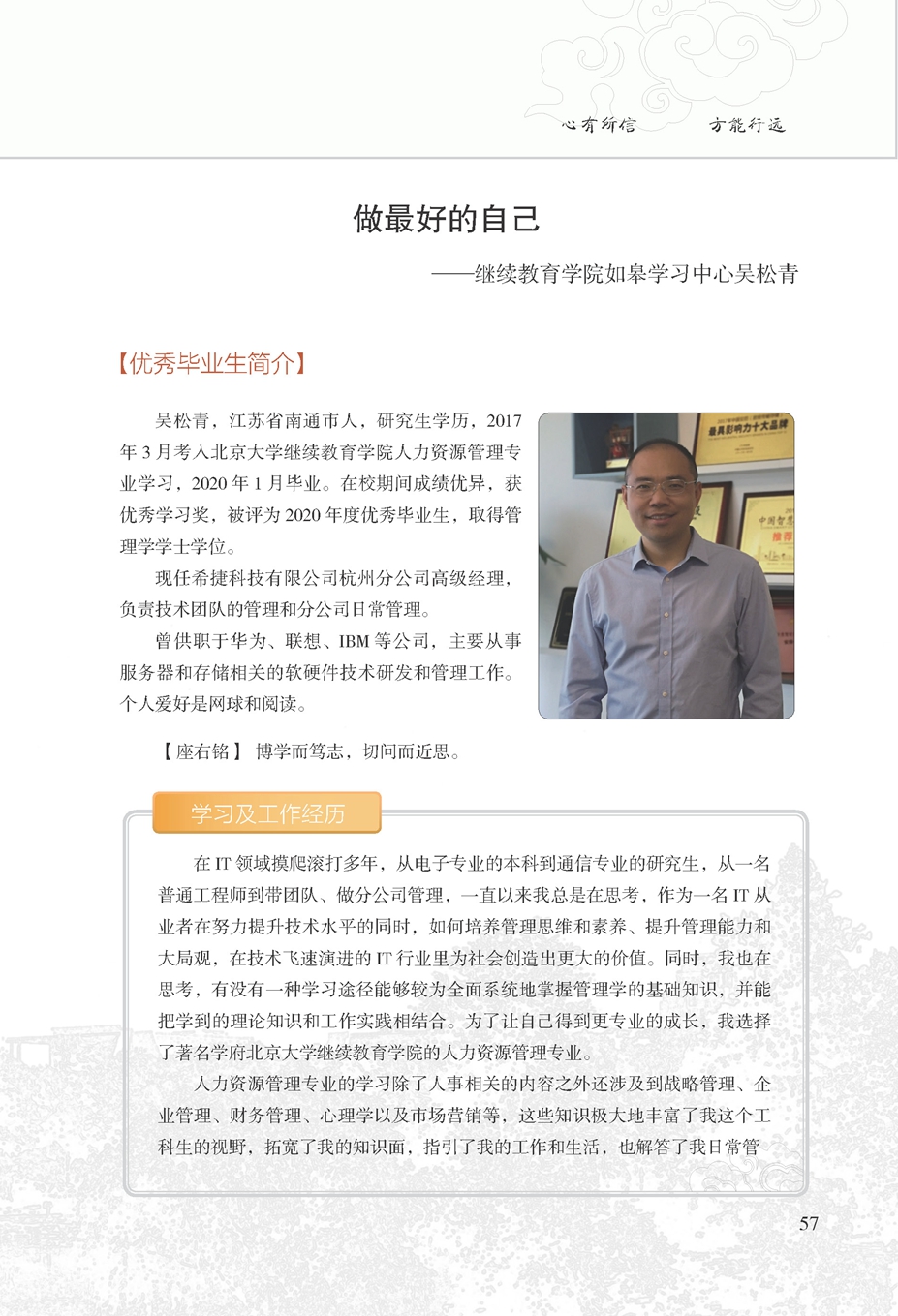 心有所信　　方能行远

做最好的自己

——继续教育学院如皋学习中心吴松青

【优秀毕业生简介】

吴松青，江苏省南通市人，研究生学历，2017年3月考入北京大学继续教育学院人力资源管理专业学习，2020年1月毕业。在校期间成绩优异，获优秀学习奖，被评为2020年度优秀毕业生，取得管理学学士学位。

现任希捷科技有限公司杭州分公司高级经理，负责技术团队的管理和分公司日常管理。

曾供职于华为、联想、IBM等公司，主要从事服务器和存储相关的软硬件技术研发和管理工作。个人爱好是网球和阅读。

最具影响力十大品牌

中国智慧

推荐

【座右铭】 博学而笃志，切问而近思。

学习及工作经历

在IT领域摸爬滚打多年，从电子专业的本科到通信专业的研究生，从一名普通工程师到带团队、做分公司管理，一直以来我总是在思考，作为一名IT从业者在努力提升技术水平的同时，如何培养管理思维和素养、提升管理能力和大局观，在技术飞速演进的IT行业里为社会创造出更大的价值。同时，我也在思考，有没有一种学习途径能够较为全面系统地掌握管理学的基础知识，并能把学到的理论知识和工作实践相结合。为了让自己得到更专业的成长，我选择了著名学府北京大学继续教育学院的人力资源管理专业。

人力资源管理专业的学习除了人事相关的内容之外还涉及到战略管理、企业管理、财务管理、心理学以及市场营销等，这些知识极大地丰富了我这个工科生的视野，拓宽了我的知识面，指引了我的工作和生活，也解答了我日常管

57